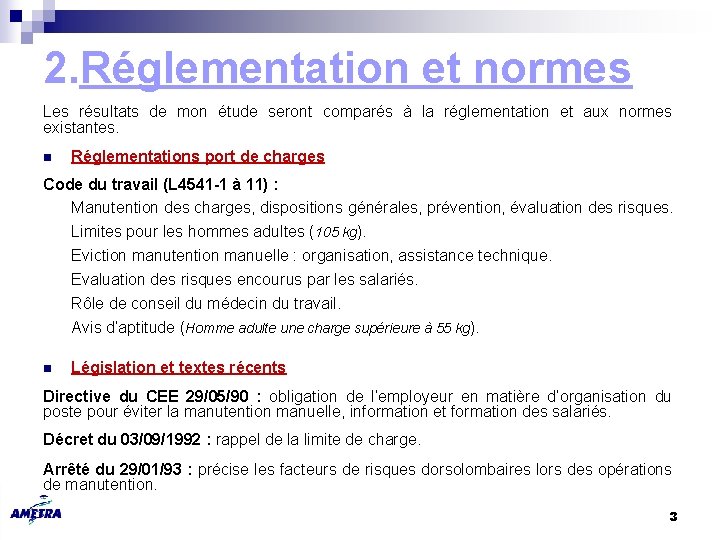 2.Réglementation et normes

Les résultats de mon étude seront comparés à la réglementation et aux normes existantes.

Réglementations port de charges

Code du travail (L4541-1 à 11) :

Manutention des charges, dispositions générales, prévention, évaluation des risques.

Limites pour les hommes adultes (105 kg).

Eviction manutention manuelle : organisation, assistance technique.

Evaluation des risques encourus par les salariés.

Rôle de conseil du médecin du travail.

Avis d'aptitude (Homme adulte une charge supérieure à 55 kg).

Législation et textes récents

Directive du CEE 29/05/90 : obligation de l'employeur en matière d'organisation du poste pour éviter la manutention manuelle, information et formation des salariés.

Décret du 03/09/1992 : rappel de la limite de charge.

Arrêté du 29/01/93 : précise les facteurs de risques dorsolombaires lors des opérations de manutention.

AMETRA

3